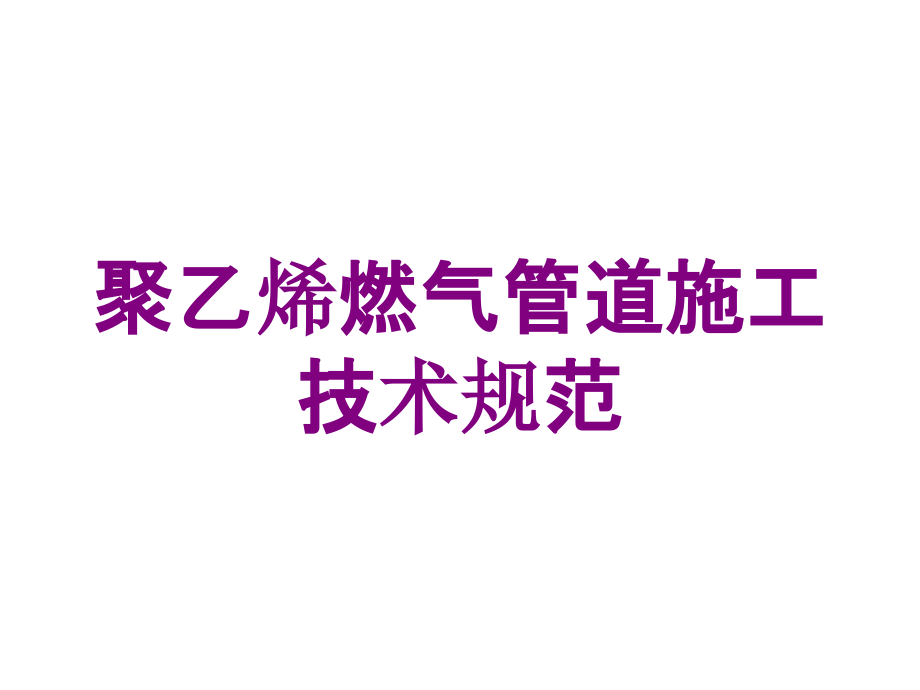 聚乙烯燃气管道施工技术规范